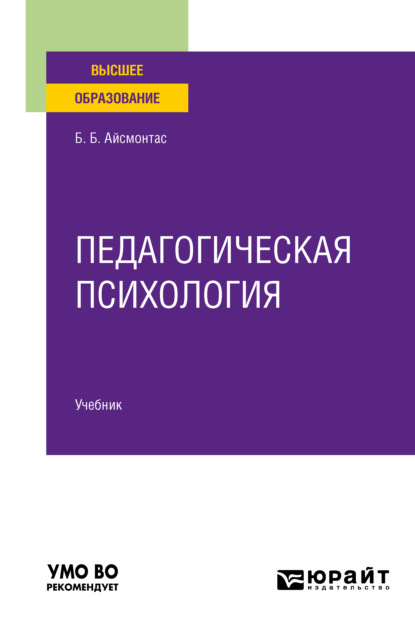 ВЫСШЕЕ
ОБРАЗОВАНИЕ

Б. Б. Айсмонтас

ПЕДАГОГИЧЕСКАЯ ПСИХОЛОГИЯ

Учебник

УМО ВО
РЕКОМЕНДУЕТ

ЮРАЙТ
издательство